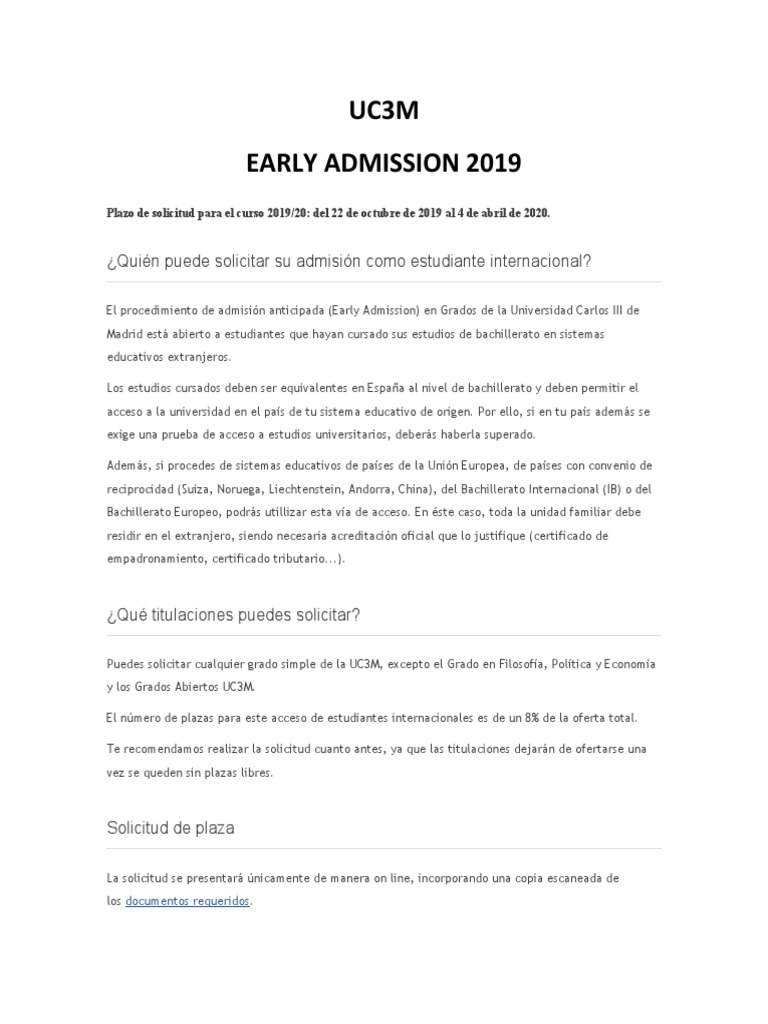 UC3M

EARLY ADMISSION 2019

Plazo de solicitud para el curso 2019/20: del 22 de octubre de 2019 al 4 de abril de 2020.

¿Quién puede solicitar su admisión como estudiante internacional?

El procedimiento de admisión anticipada (Early Admission) en Grados de la Universidad Carlos III de Madrid está abierto a estudiantes que hayan cursado sus estudios de bachillerato en sistemas educativos extranjeros.

Los estudios cursados deben ser equivalentes en España al nivel de bachillerato y deben permitir el acceso a la universidad en el país de tu sistema educativo de origen. Por ello, si en tu país además se exige una prueba de acceso a estudios universitarios, deberás haberla superado.

Además, si procedes de sistemas educativos de países de la Unión Europea, de países con convenio de reciprocidad (Suiza, Noruega, Liechtenstein, Andorra, China), del Bachillerato Internacional (IB) o del Bachillerato Europeo, podrás utillizar esta vía de acceso. En éste caso, toda la unidad familiar debe residir en el extranjero, siendo necesaria acreditación oficial que lo justifique (certificado de empadronamiento, certificado tributario...).

¿Qué titulaciones puedes solicitar?

Puedes solicitar cualquier grado simple de la UC3M, excepto el Grado en Filosofía, Política y Economía y los Grados Abiertos UC3M.

El número de plazas para este acceso de estudiantes internacionales es de un 8% de la oferta total.

Te recomendamos realizar la solicitud cuanto antes, ya que las titulaciones dejarán de ofertarse una vez se queden sin plazas libres.

Solicitud de plaza

La solicitud se presentará únicamente de manera on line, incorporando una copia escaneada de los documentos requeridos.